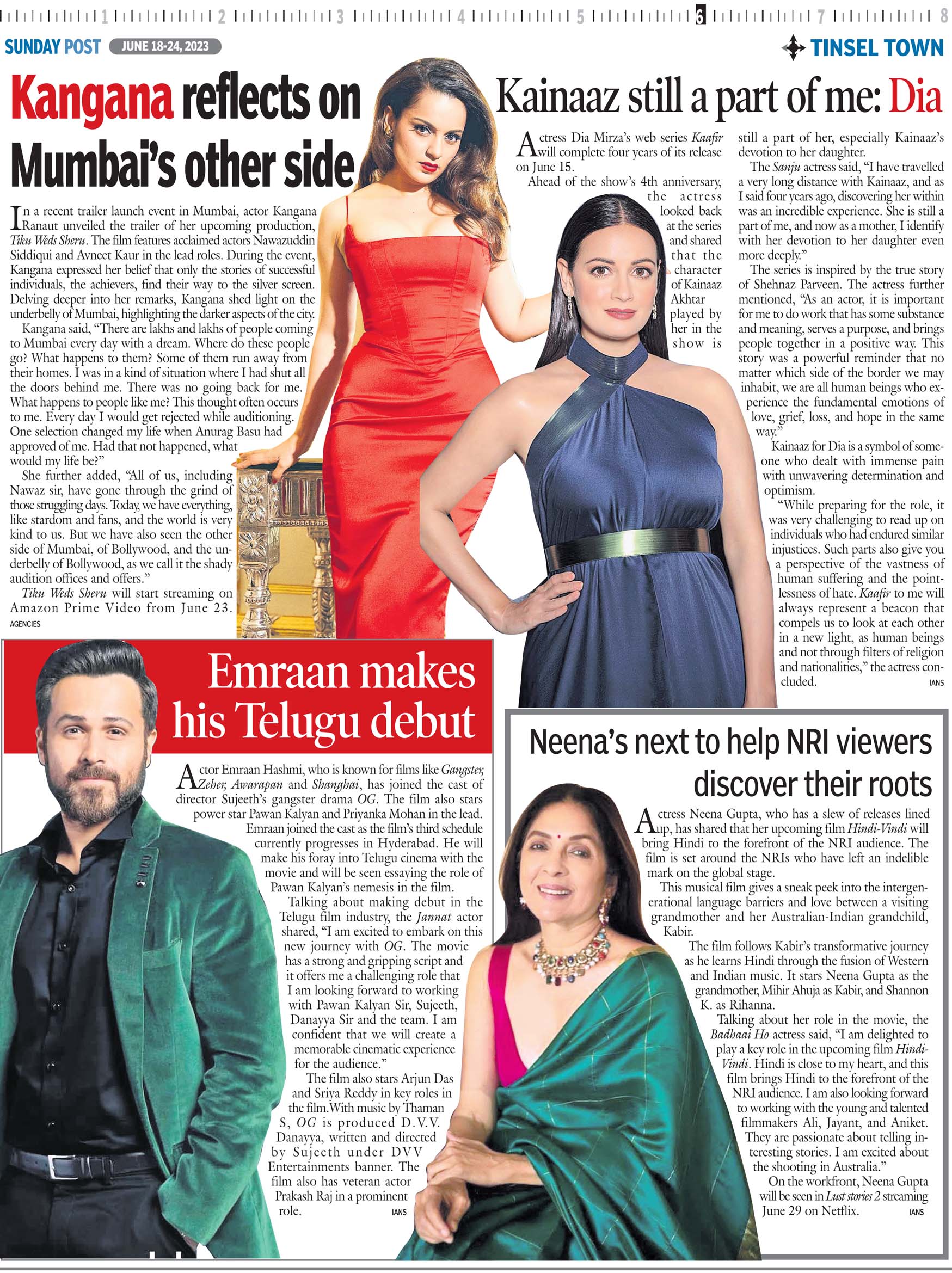 1 2 3 4 5 6 7 8

SUNDAY POST JUNE 18-24, 2023

TINSEL TOWN

Kangana reflects on Mumbai's other side

In a recent trailer launch event in Mumbai, actor Kangana Ranaut unveiled the trailer of her upcoming production, Tiku Weds Sheru. The film features acclaimed actors Nawazuddin Siddiqui and Avneet Kaur in the lead roles. During the event, Kangana expressed her belief that only the stories of successful individuals, the achievers, find their way to the silver screen. Delving deeper into her remarks, Kangana shed light on the underbelly of Mumbai, highlighting the darker aspects of the city.

Kangana said, "There are lakhs and lakhs of people coming to Mumbai every day with a dream. Where do these people go? What happens to them? Some of them run away from their homes. I was in a kind of situation where I had shut all the doors behind me. There was no going back for me. What happens to people like me? This thought often occurs to me. Every day I would get rejected while auditioning. One selection changed my life when Anurag Basu had approved of me. Had that not happened, what would my life be?"

She further added, "All of us, including Nawaz sir, have gone through the grind of those struggling days. Today, we have everything, like stardom and fans, and the world is very kind to us. But we have also seen the other side of Mumbai, of Bollywood, and the underbelly of Bollywood, as we call it the shady audition offices and offers."

Tiku Weds Sheru will start streaming on Amazon Prime Video from June 23.

AGENCIES

Kainaaz still a part of me: Dia

Actress Dia Mirza's web series Kaafir will complete four years of its release on June 15.

Ahead of the show's 4th anniversary, the actress looked back at the series and shared that the character of Kainaaz Akhtar played by her in the show is still a part of her, especially Kainaaz's devotion to her daughter.

The Sanju actress said, "I have travelled a very long distance with Kainaaz, and as I said four years ago, discovering her within was an incredible experience. She is still a part of me, and now as a mother, I identify with her devotion to her daughter even more deeply."

The series is inspired by the true story of Shehnaz Parveen. The actress further mentioned, "As an actor, it is important for me to do work that has some substance and meaning, serves a purpose, and brings people together in a positive way. This story was a powerful reminder that no matter which side of the border we may inhabit, we are all human beings who experience the fundamental emotions of love, grief, loss, and hope in the same way."

Kainaaz for Dia is a symbol of someone who dealt with immense pain with unwavering determination and optimism.

"While preparing for the role, it was very challenging to read up on individuals who had endured similar injustices. Such parts also give you a perspective of the vastness of human suffering and the pointlessness of hate. Kaafir to me will always represent a beacon that compels us to look at each other in a new light, as human beings and not through filters of religion and nationalities," the actress concluded.

IANS

Emraan makes his Telugu debut

Actor Emraan Hashmi, who is known for films like Gangster, Zeher, Awarapan and Shanghai, has joined the cast of director Sujeeth's gangster drama OG. The film also stars power star Pawan Kalyan and Priyanka Mohan in the lead.

Emraan joined the cast as the film's third schedule currently progresses in Hyderabad. He will make his foray into Telugu cinema with the movie and will be seen essaying the role of Pawan Kalyan's nemesis in the film.

Talking about making debut in the Telugu film industry, the Jannat actor shared, "I am excited to embark on this new journey with OG. The movie has a strong and gripping script and it offers me a challenging role that I am looking forward to working with Pawan Kalyan Sir, Sujeeth, Danayya Sir and the team. I am confident that we will create a memorable cinematic experience for the audience."

The film also stars Arjun Das and Sriya Reddy in key roles in the film.With music by Thaman S, OG is produced D.V.V. Danayya, written and directed by Sujeeth under DVV Entertainments banner. The film also has veteran actor Prakash Raj in a prominent role.

IANS

Neena's next to help NRI viewers discover their roots

Actress Neena Gupta, who has a slew of releases lined up, has shared that her upcoming film Hindi-Vindi will bring Hindi to the forefront of the NRI audience. The film is set around the NRIs who have left an indelible mark on the global stage.

This musical film gives a sneak peek into the intergenerational language barriers and love between a visiting grandmother and her Australian-Indian grandchild, Kabir.

The film follows Kabir's transformative journey as he learns Hindi through the fusion of Western and Indian music. It stars Neena Gupta as the grandmother, Mihir Ahuja as Kabir, and Shannon K. as Rihanna.

Talking about her role in the movie, the Badhaai Ho actress said, "I am delighted to play a key role in the upcoming film Hindi-Vindi. Hindi is close to my heart, and this film brings Hindi to the forefront of the NRI audience. I am also looking forward to working with the young and talented filmmakers Ali, Jayant, and Aniket. They are passionate about telling interesting stories. I am excited about the shooting in Australia."

On the workfront, Neena Gupta will be seen in Lust stories 2 streaming June 29 on Netflix.

IANS